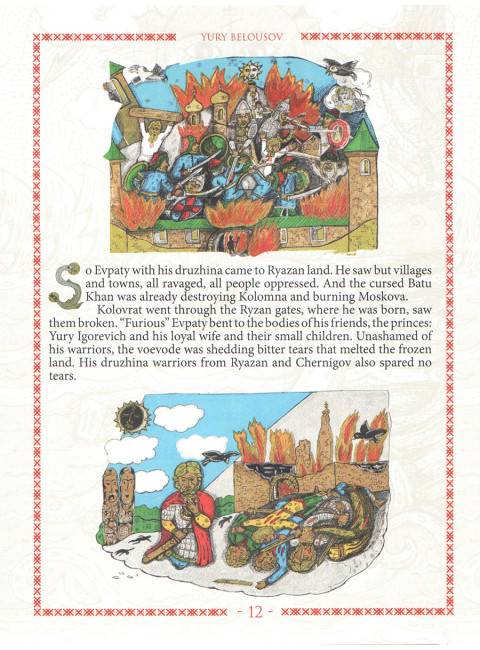 YURY BELOUSOV

So Evpaty with his druzhina came to Ryazan land. He saw but villages and towns, all ravaged, all people oppressed. And the cursed Batu Khan was already destroying Kolomna and burning Moskova.

Kolovrat went through the Ryzan gates, where he was born, saw them broken. "Furious" Evpaty bent to the bodies of his friends, the princes: Yury Igorevich and his loyal wife and their small children. Unashamed of his warriors, the voevode was shedding bitter tears that melted the frozen land. His druzhina warriors from Ryazan and Chernigov also spared no tears.

- 12 -